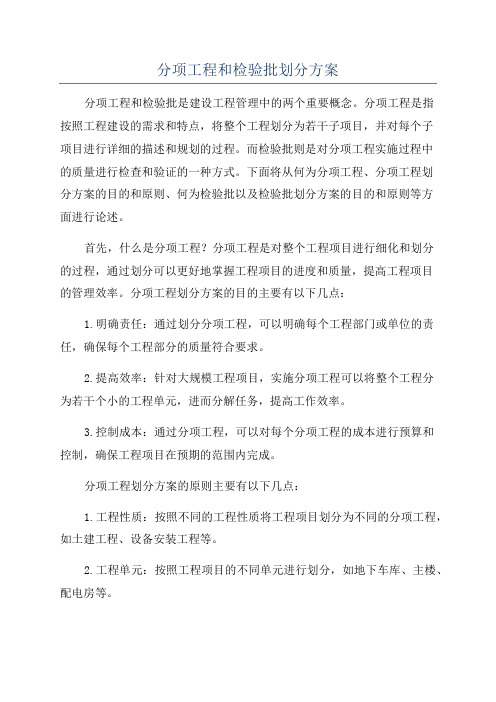 分项工程和检验批划分方案

分项工程和检验批是建设工程管理中的两个重要概念。分项工程是指按照工程建设的需求和特点，将整个工程划分为若干子项目，并对每个子项目进行详细的描述和规划的过程。而检验批则是对分项工程实施过程中的质量进行检查和验证的一种方式。下面将从何为分项工程、分项工程划分方案的目的和原则、何为检验批以及检验批划分方案的目的和原则等方面进行论述。

首先，什么是分项工程？分项工程是对整个工程项目进行细化和划分的过程，通过划分可以更好地掌握工程项目的进度和质量，提高工程项目的管理效率。分项工程划分方案的目的主要有以下几点：

1.明确责任：通过划分分项工程，可以明确每个工程部门或单位的责任，确保每个工程部分的质量符合要求。

2.提高效率：针对大规模工程项目，实施分项工程可以将整个工程分为若干个小的工程单元，进而分解任务，提高工作效率。

3.控制成本：通过分项工程，可以对每个分项工程的成本进行预算和控制，确保工程项目在预期的范围内完成。

分项工程划分方案的原则主要有以下几点：

1.工程性质：按照不同的工程性质将工程项目划分为不同的分项工程，如土建工程、设备安装工程等。

2.工程单元：按照工程项目的不同单元进行划分，如地下车库、主楼、配电房等。